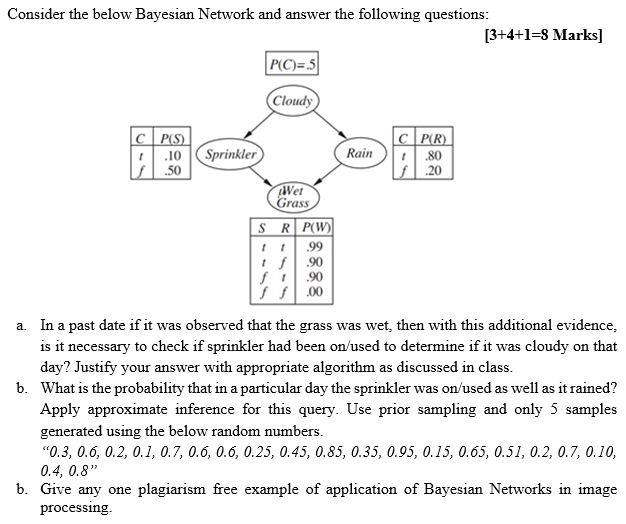 Consider the below Bayesian Network and answer the following questions:

[3+4+1=8 Marks]

P(C)=.5

Cloudy

| C | P(S) |
|---|---|
| t | .10 |
| f | .50 |

Sprinkler

Rain

| C | P(R) |
|---|---|
| t | .80 |
| f | .20 |

Wet Grass

| S | R | P(W) |
|---|---|---|
| t | t | .99 |
| t | f | .90 |
| f | t | .90 |
| f | f | .00 |

a. In a past date if it was observed that the grass was wet, then with this additional evidence, is it necessary to check if sprinkler had been on/used to determine if it was cloudy on that day? Justify your answer with appropriate algorithm as discussed in class.

b. What is the probability that in a particular day the sprinkler was on/used as well as it rained? Apply approximate inference for this query. Use prior sampling and only 5 samples generated using the below random numbers.
"0.3, 0.6, 0.2, 0.1, 0.7, 0.6, 0.6, 0.25, 0.45, 0.85, 0.35, 0.95, 0.15, 0.65, 0.51, 0.2, 0.7, 0.10, 0.4, 0.8"

b. Give any one plagiarism free example of application of Bayesian Networks in image processing.